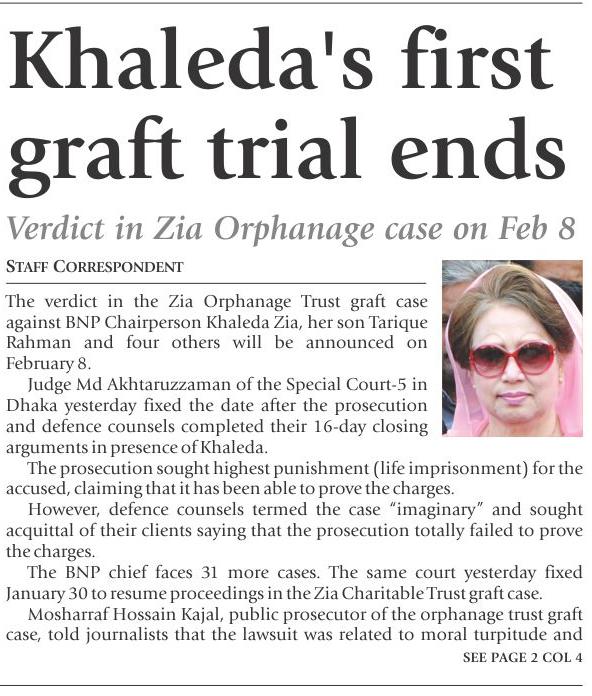 Khaleda's first graft trial ends

Verdict in Zia Orphanage case on Feb 8

STAFF CORRESPONDENT

The verdict in the Zia Orphanage Trust graft case against BNP Chairperson Khaleda Zia, her son Tarique Rahman and four others will be announced on February 8.

Judge Md Akhtaruzzaman of the Special Court-5 in Dhaka yesterday fixed the date after the prosecution and defence counsels completed their 16-day closing arguments in presence of Khaleda.

The prosecution sought highest punishment (life imprisonment) for the accused, claiming that it has been able to prove the charges.

However, defence counsels termed the case "imaginary" and sought acquittal of their clients saying that the prosecution totally failed to prove the charges.

The BNP chief faces 31 more cases. The same court yesterday fixed January 30 to resume proceedings in the Zia Charitable Trust graft case.

Mosharraf Hossain Kajal, public prosecutor of the orphanage trust graft case, told journalists that the lawsuit was related to moral turpitude and

SEE PAGE 2 COL 4